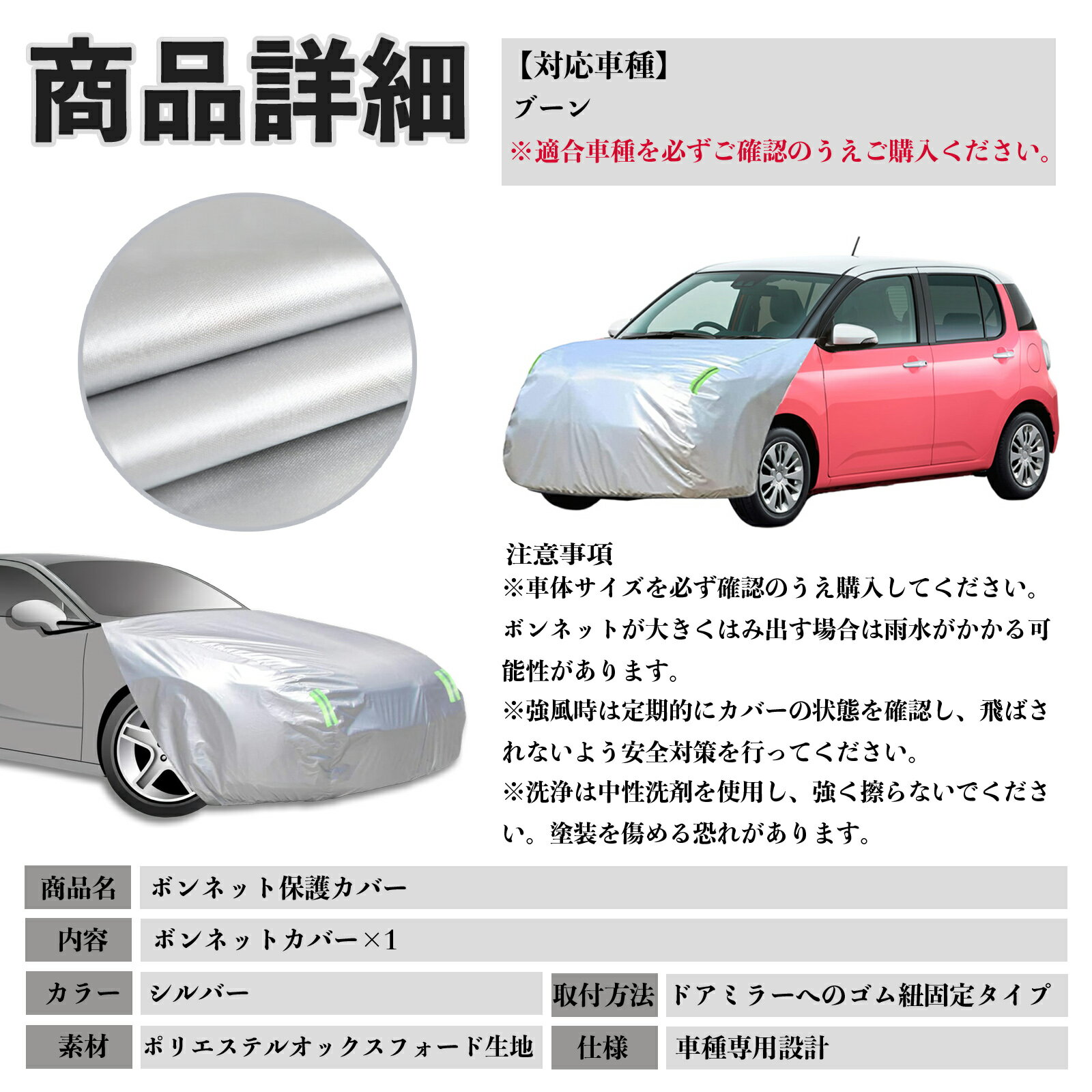 商品詳細

【対応車種】
ブーン
※適合車種を必ずご確認のうえご購入ください。

注意事項
※車体サイズを必ず確認のうえ購入してください。ボンネットが大きくはみ出す場合は雨水がかかる可能性があります。
※強風時は定期的にカバーの状態を確認し、飛ばされないよう安全対策を行ってください。
※洗浄は中性洗剤を使用し、強く擦らないでください。塗装を傷める恐れがあります。

商品名 ボンネット保護カバー
内容 ボンネットカバー×1
カラー シルバー
取付方法 ドアミラーへのゴム紐固定タイプ
素材 ポリエステルオックスフォード生地
仕様 車種専用設計